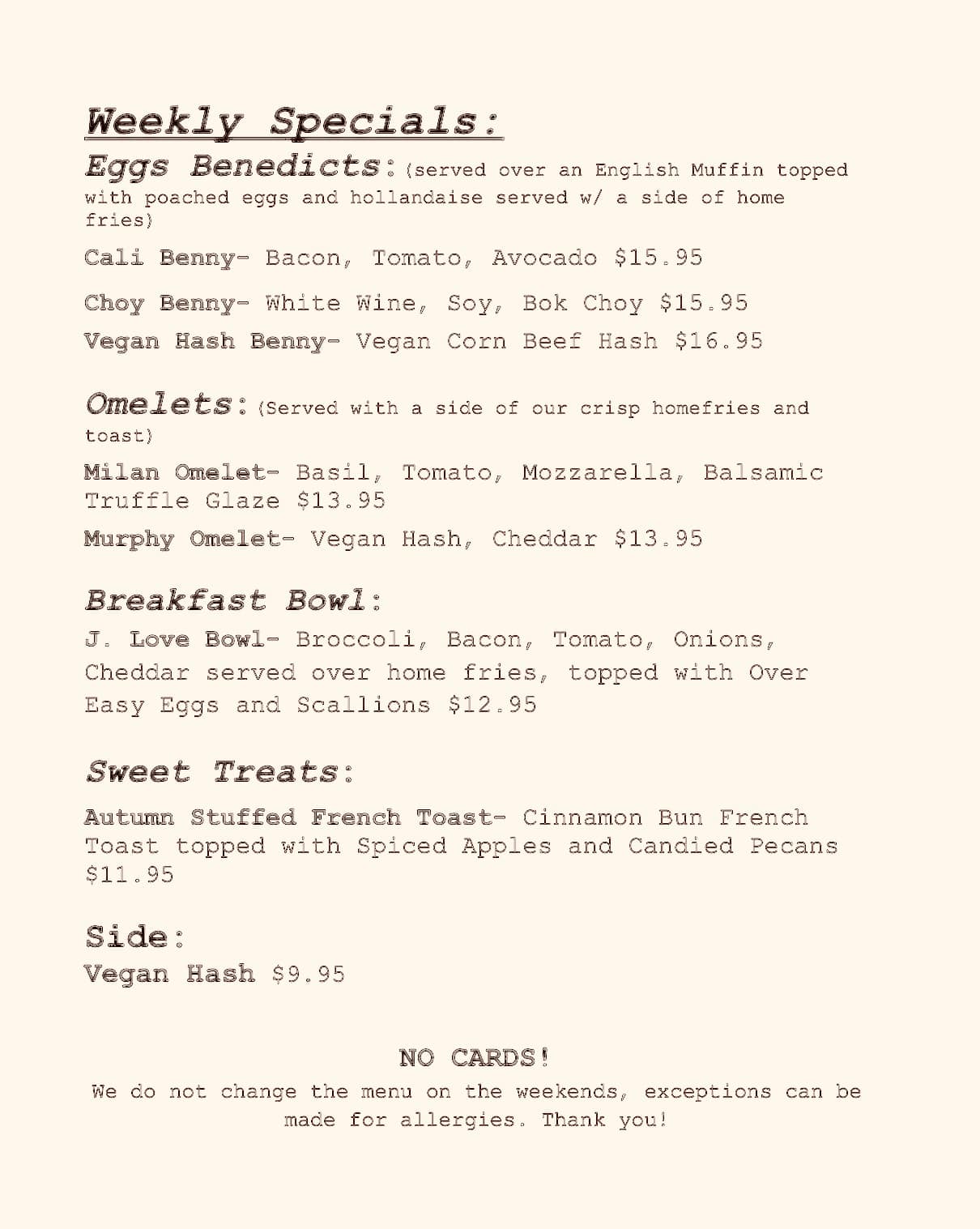 Weekly Specials:

Eggs Benedicts: (served over an English Muffin topped with poached eggs and hollandaise served w/ a side of home fries)

Cali Benny- Bacon, Tomato, Avocado $15.95

Choy Benny- White Wine, Soy, Bok Choy $15.95

Vegan Hash Benny- Vegan Corn Beef Hash $16.95

Omelets: (Served with a side of our crisp homefries and toast)

Milan Omelet- Basil, Tomato, Mozzarella, Balsamic Truffle Glaze $13.95

Murphy Omelet- Vegan Hash, Cheddar $13.95

Breakfast Bowl:

J. Love Bowl- Broccoli, Bacon, Tomato, Onions, Cheddar served over home fries, topped with Over Easy Eggs and Scallions $12.95

Sweet Treats:

Autumn Stuffed French Toast- Cinnamon Bun French Toast topped with Spiced Apples and Candied Pecans $11.95

Side:

Vegan Hash $9.95

NO CARDS!

We do not change the menu on the weekends, exceptions can be made for allergies. Thank you!